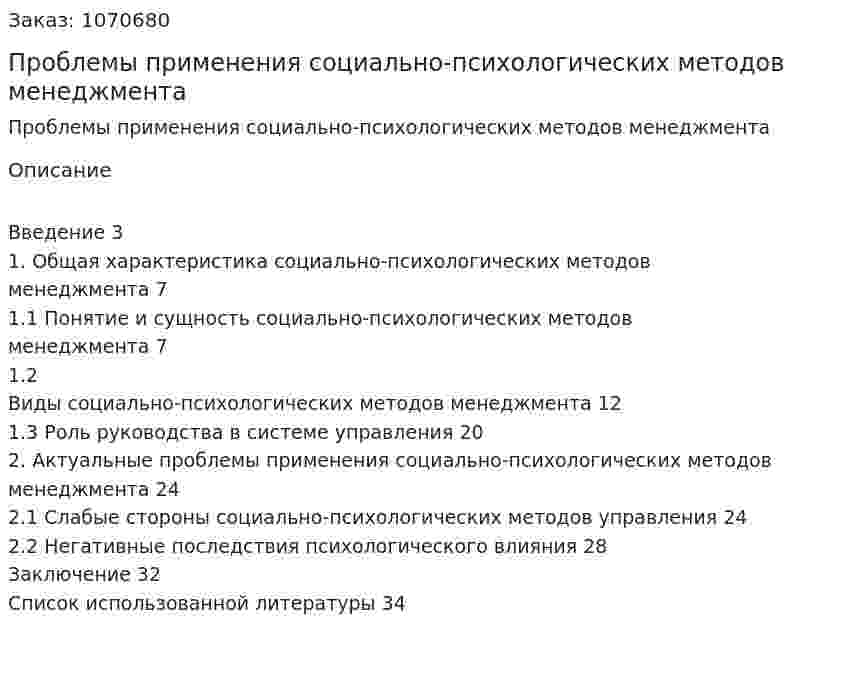 Заказ: 1070680

Проблемы применения социально-психологических методов менеджмента

Проблемы применения социально-психологических методов менеджмента

Описание

Введение 3
1. Общая характеристика социально-психологических методов менеджмента 7
1.1 Понятие и сущность социально-психологических методов менеджмента 7
1.2
Виды социально-психологических методов менеджмента 12
1.3 Роль руководства в системе управления 20
2. Актуальные проблемы применения социально-психологических методов менеджмента 24
2.1 Слабые стороны социально-психологических методов управления 24
2.2 Негативные последствия психологического влияния 28
Заключение 32
Список использованной литературы 34